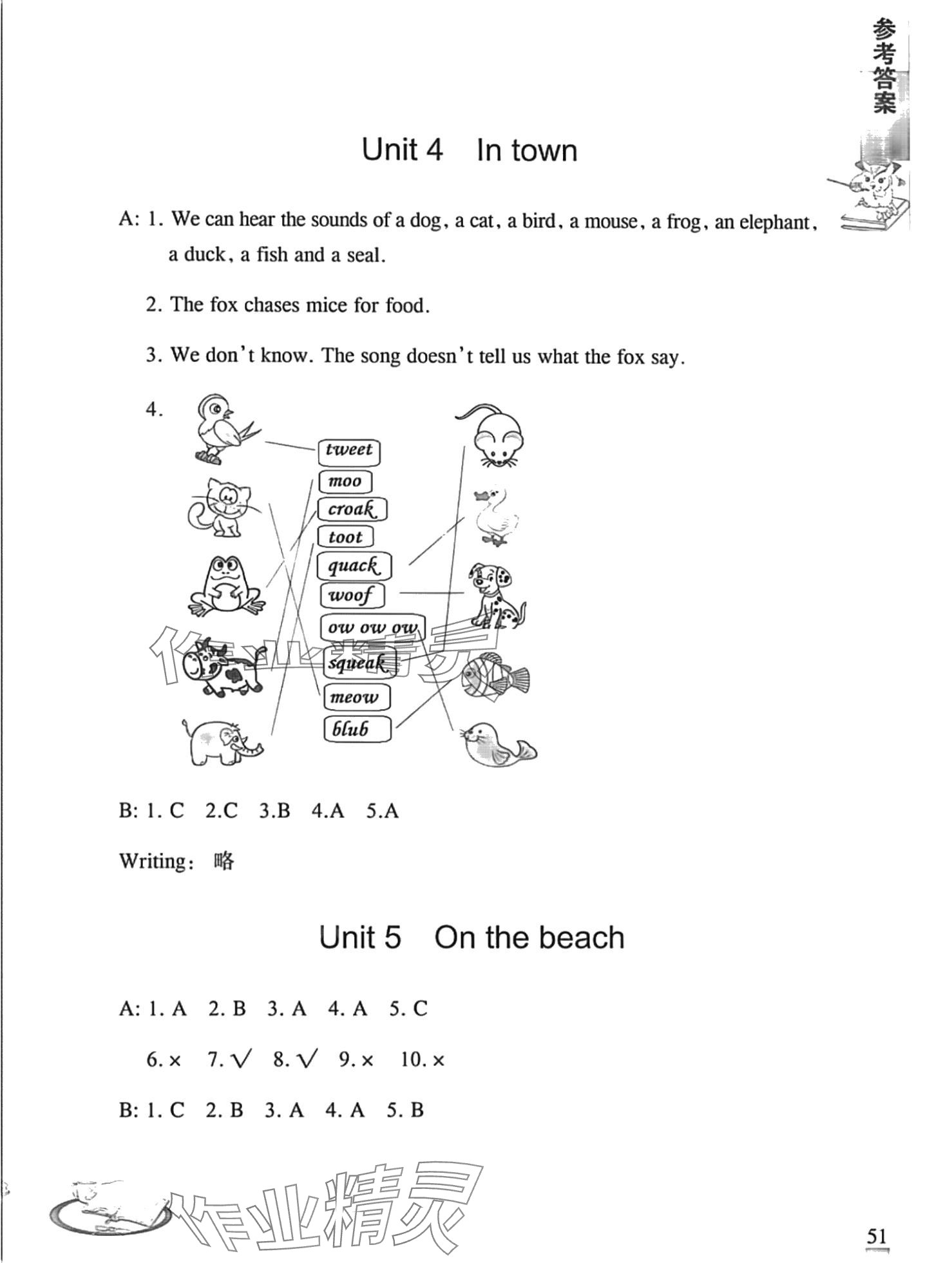 参考答案

Unit 4 In town

A: 1. We can hear the sounds of a dog, a cat, a bird, a mouse, a frog, an elephant, a duck, a fish and a seal.

2. The fox chases mice for food.

3. We don't know. The song doesn't tell us what the fox say.

4.

tweet
moo
croak
toot
quack
woof
ow ow ow
squeak
meow
blub

作业精灵

B: 1. C 2.C 3.B 4.A 5.A

Writing: 略

Unit 5 On the beach

A: 1. A 2. B 3. A 4. A 5. C

6. × 7. √ 8. √ 9. × 10. ×

B: 1. C 2. B 3. A 4. A 5. B

作业精灵

51